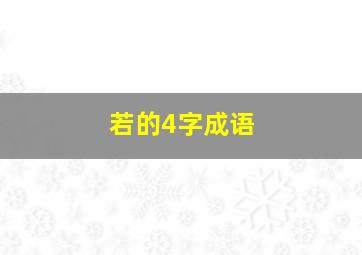 若的4字成语